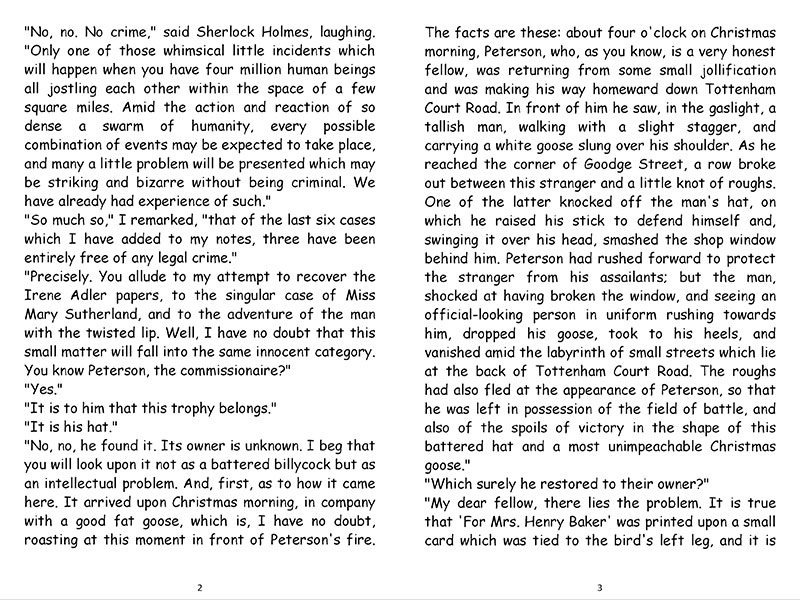 "No, no. No crime," said Sherlock Holmes, laughing. "Only one of those whimsical little incidents which will happen when you have four million human beings all jostling each other within the space of a few square miles. Amid the action and reaction of so dense a swarm of humanity, every possible combination of events may be expected to take place, and many a little problem will be presented which may be striking and bizarre without being criminal. We have already had experience of such."
"So much so," I remarked, "that of the last six cases which I have added to my notes, three have been entirely free of any legal crime."
"Precisely. You allude to my attempt to recover the Irene Adler papers, to the singular case of Miss Mary Sutherland, and to the adventure of the man with the twisted lip. Well, I have no doubt that this small matter will fall into the same innocent category. You know Peterson, the commissionaire?"
"Yes."
"It is to him that this trophy belongs."
"It is his hat."
"No, no, he found it. Its owner is unknown. I beg that you will look upon it not as a battered billycock but as an intellectual problem. And, first, as to how it came here. It arrived upon Christmas morning, in company with a good fat goose, which is, I have no doubt, roasting at this moment in front of Peterson's fire.

2

The facts are these: about four o'clock on Christmas morning, Peterson, who, as you know, is a very honest fellow, was returning from some small jollification and was making his way homeward down Tottenham Court Road. In front of him he saw, in the gaslight, a tallish man, walking with a slight stagger, and carrying a white goose slung over his shoulder. As he reached the corner of Goodge Street, a row broke out between this stranger and a little knot of roughs. One of the latter knocked off the man's hat, on which he raised his stick to defend himself and, swinging it over his head, smashed the shop window behind him. Peterson had rushed forward to protect the stranger from his assailants; but the man, shocked at having broken the window, and seeing an official-looking person in uniform rushing towards him, dropped his goose, took to his heels, and vanished amid the labyrinth of small streets which lie at the back of Tottenham Court Road. The roughs had also fled at the appearance of Peterson, so that he was left in possession of the field of battle, and also of the spoils of victory in the shape of this battered hat and a most unimpeachable Christmas goose."
"Which surely he restored to their owner?"
"My dear fellow, there lies the problem. It is true that 'For Mrs. Henry Baker' was printed upon a small card which was tied to the bird's left leg, and it is

3